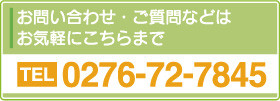 お問い合わせ・ご質問などは
お気軽にこちらまで

TEL 0276-72-7845